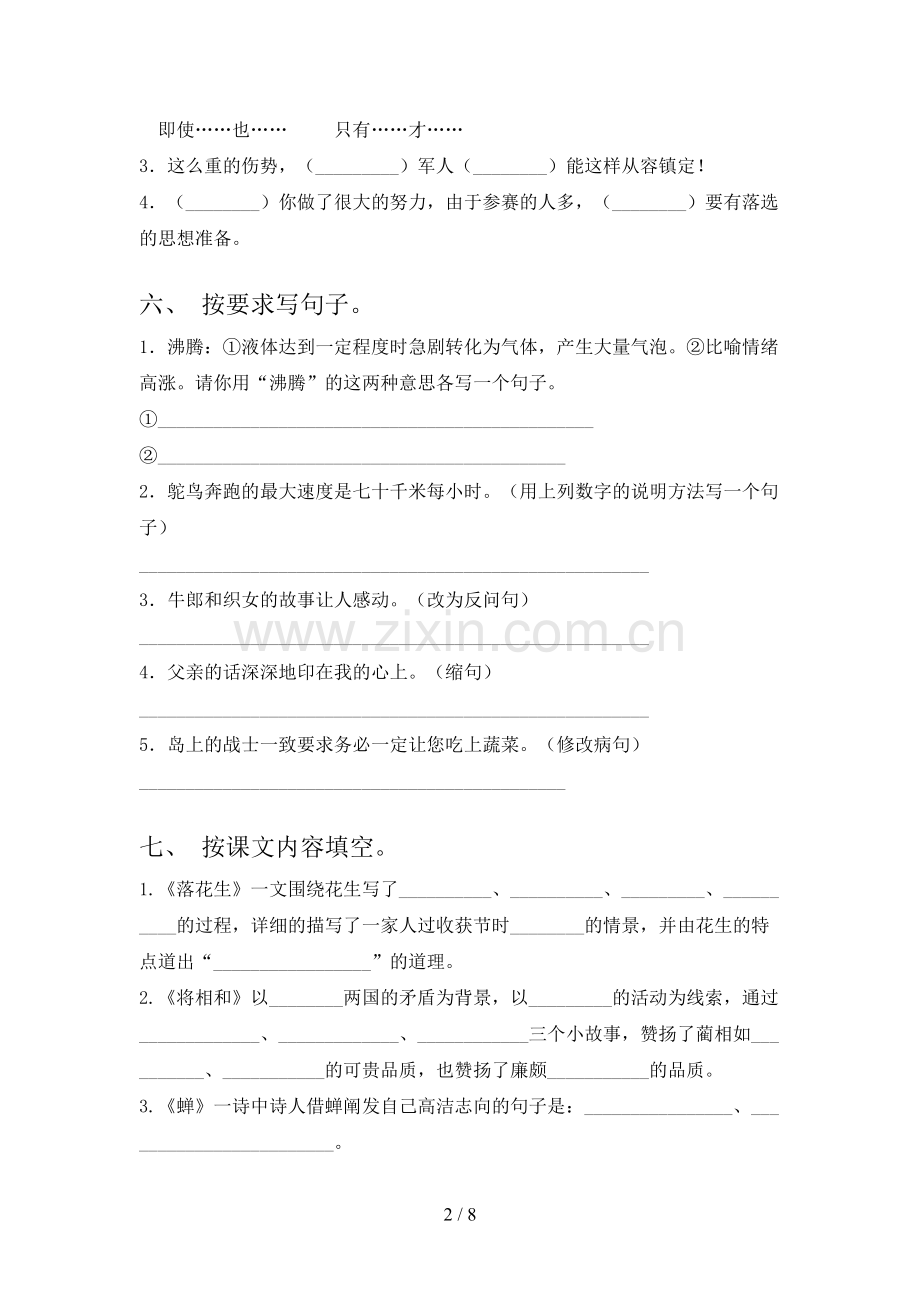 即使……也……　只有……才……

3．这么重的伤势，（____）军人（____）能这样从容镇定！

4．（____）你做了很大的努力，由于参赛的人多，（____）要有落选的思想准备。

六、 按要求写句子。

1．沸腾：①液体达到一定程度时急剧转化为气体，产生大量气泡。②比喻情绪高涨。请你用“沸腾”的这两种意思各写一个句子。

①____

②____

2．鸵鸟奔跑的最大速度是七十千米每小时。（用上列数字的说明方法写一个句子）

____

3．牛郎和织女的故事让人感动。（改为反问句）

____

4．父亲的话深深地印在我的心上。（缩句）

____

5．岛上的战士一致要求务必一定让您吃上蔬菜。（修改病句）

____

七、 按课文内容填空。

1.《落花生》一文围绕花生写了____、____、____、____的过程，详细的描写了一家人过收获节时____的情景，并由花生的特点道出“____”的道理。

2.《将相和》以____两国的矛盾为背景，以____的活动为线索，通过____、____、____三个小故事，赞扬了蔺相如____、____的可贵品质，也赞扬了廉颇____的品质。

3.《蝉》一诗中诗人借蝉阐发自己高洁志向的句子是：____、____。

2 / 8

www.zixin.com.cn